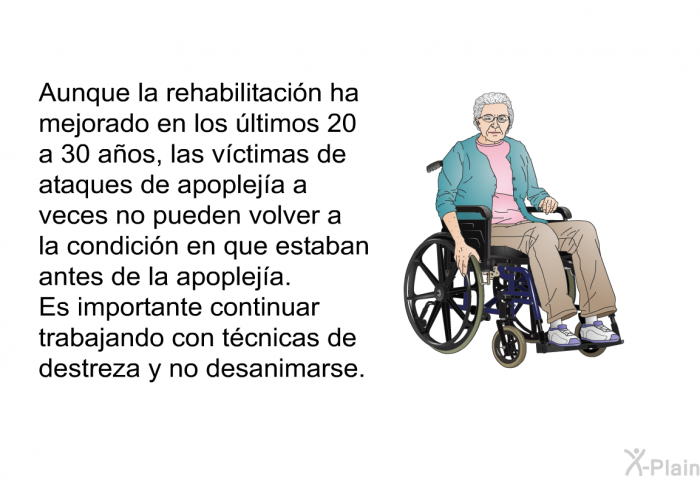 Aunque la rehabilitación ha mejorado en los últimos 20 a 30 años, las víctimas de ataques de apoplejía a veces no pueden volver a la condición en que estaban antes de la apoplejía.
Es importante continuar trabajando con técnicas de destreza y no desanimarse.

X-Plain